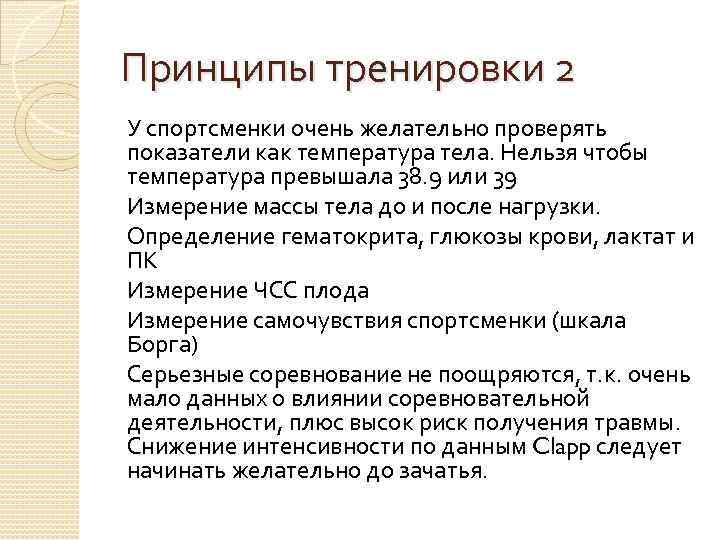 Принципы тренировки 2

У спортсменки очень желательно проверять показатели как температура тела. Нельзя чтобы температура превышала 38.9 или 39

Измерение массы тела до и после нагрузки.

Определение гематокрита, глюкозы крови, лактат и ПК

Измерение ЧСС плода

Измерение самочувствия спортсменки (шкала Борга)

Серьезные соревнование не поощряются, т.к. очень мало данных о влиянии соревновательной деятельности, плюс высок риск получения травмы. Снижение интенсивности по данным Clapp следует начинать желательно до зачатья.